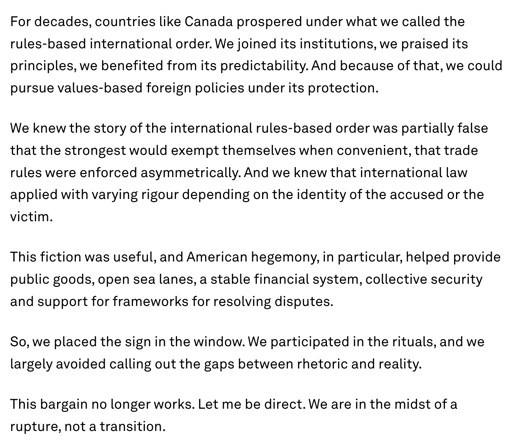 For decades, countries like Canada prospered under what we called the rules-based international order. We joined its institutions, we praised its principles, we benefited from its predictability. And because of that, we could pursue values-based foreign policies under its protection.

We knew the story of the international rules-based order was partially false that the strongest would exempt themselves when convenient, that trade rules were enforced asymmetrically. And we knew that international law applied with varying rigour depending on the identity of the accused or the victim.

This fiction was useful, and American hegemony, in particular, helped provide public goods, open sea lanes, a stable financial system, collective security and support for frameworks for resolving disputes.

So, we placed the sign in the window. We participated in the rituals, and we largely avoided calling out the gaps between rhetoric and reality.

This bargain no longer works. Let me be direct. We are in the midst of a rupture, not a transition.